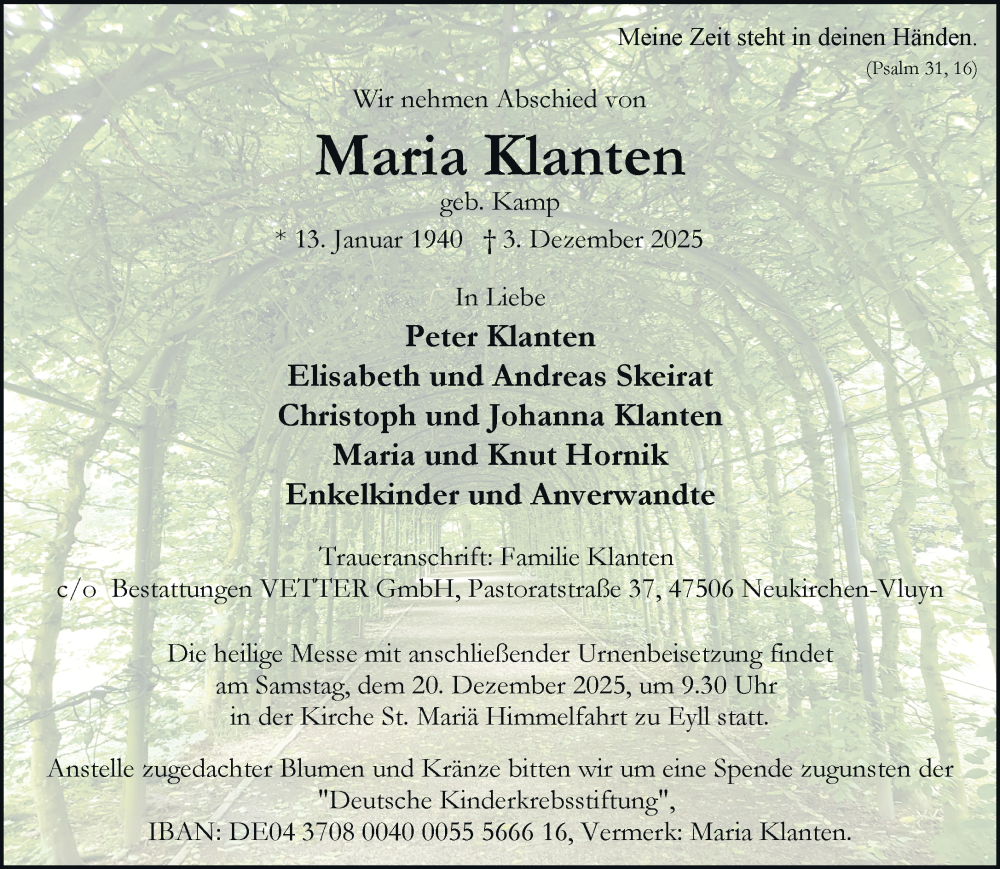 Meine Zeit steht in deinen Händen.
(Psalm 31, 16)

Wir nehmen Abschied von

Maria Klanten

geb. Kamp

* 13. Januar 1940 † 3. Dezember 2025

In Liebe

Peter Klanten
Elisabeth und Andreas Skeirat
Christoph und Johanna Klanten
Maria und Knut Hornik
Enkelkinder und Anverwandte

Traueranschrift: Familie Klanten
c/o Bestattungen VETTER GmbH, Pastoratstraße 37, 47506 Neukirchen-Vluyn

Die heilige Messe mit anschließender Urnenbeisetzung findet am Samstag, dem 20. Dezember 2025, um 9.30 Uhr in der Kirche St. Mariä Himmelfahrt zu Eyll statt.

Anstelle zugedachter Blumen und Kränze bitten wir um eine Spende zugunsten der "Deutsche Kinderkrebsstiftung", IBAN: DE04 3708 0040 0055 5666 16, Vermerk: Maria Klanten.